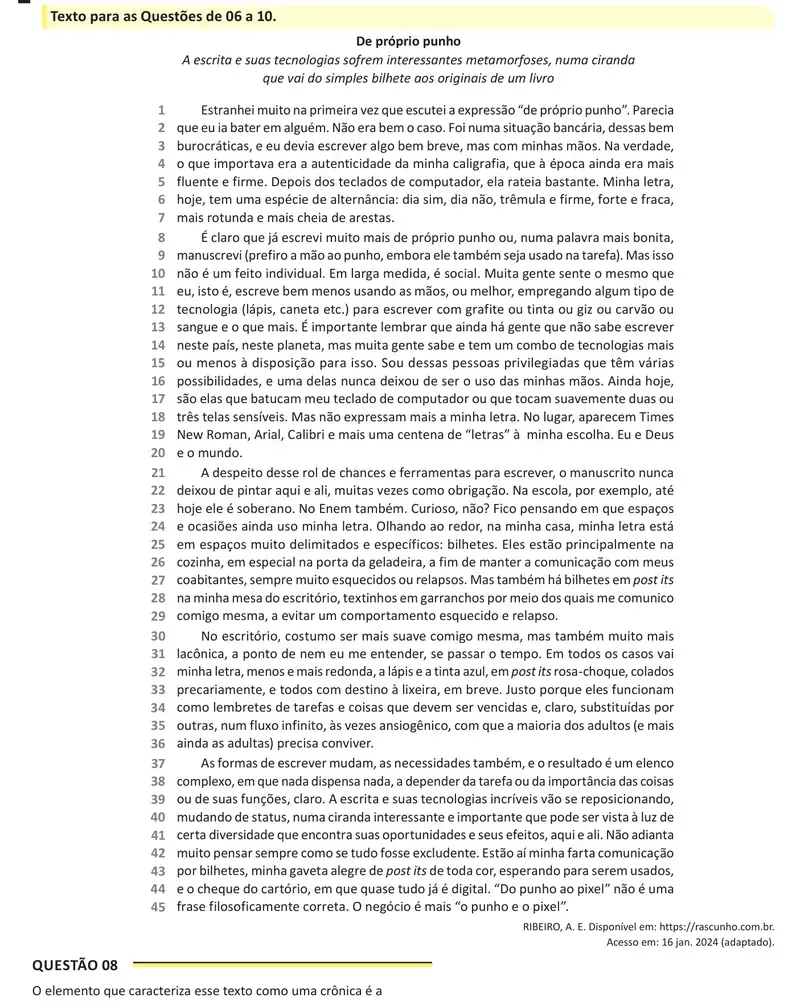 Texto para as Questões de 06 a 10.

De próprio punho
A escrita e suas tecnologias sofrem interessantes metamorfoses, numa ciranda que vai do simples bilhete aos originais de um livro

1 Estranhei muito na primeira vez que escutei a expressão "de próprio punho". Parecia 2 que eu ia bater em alguém. Não era bem o caso. Foi numa situação bancária, dessas bem 3 burocráticas, e eu devia escrever algo bem breve, mas com minhas mãos. Na verdade, 4 o que importava era a autenticidade da minha caligrafia, que à época ainda era mais 5 fluente e firme. Depois dos teclados de computador, ela rateia bastante. Minha letra, 6 hoje, tem uma espécie de alternância: dia sim, dia não, trêmula e firme, forte e fraca, 7 mais rotunda e mais cheia de arestas.

8 É claro que já escrevi muito mais de próprio punho ou, numa palavra mais bonita, 9 manuscrevi (prefiro a mão ao punho, embora ele também seja usado na tarefa). Mas isso 10 não é um feito individual. Em larga medida, é social. Muita gente sente o mesmo que 11 eu, isto é, escreve bem menos usando as mãos, ou melhor, empregando algum tipo de 12 tecnologia (lápis, caneta etc.) para escrever com grafite ou tinta ou giz ou carvão ou 13 sangue e o que mais. É importante lembrar que ainda há gente que não sabe escrever 14 neste país, neste planeta, mas muita gente sabe e tem um combo de tecnologias mais 15 ou menos à disposição para isso. Sou dessas pessoas privilegiadas que têm várias 16 possibilidades, e uma delas nunca deixou de ser o uso das minhas mãos. Ainda hoje, 17 são elas que batucam meu teclado de computador ou que tocam suavemente duas ou 18 três telas sensíveis. Mas não expressam mais a minha letra. No lugar, aparecem Times 19 New Roman, Arial, Calibri e mais uma centena de "letras" à minha escolha. Eu e Deus 20 e o mundo.

21 A despeito desse rol de chances e ferramentas para escrever, o manuscrito nunca 22 deixou de pintar aqui e ali, muitas vezes como obrigação. Na escola, por exemplo, até 23 hoje ele é soberano. No Enem também. Curioso, não? Fico pensando em que espaços 24 e ocasiões ainda uso minha letra. Olhando ao redor, na minha casa, minha letra está 25 em espaços muito delimitados e específicos: bilhetes. Eles estão principalmente na 26 cozinha, em especial na porta da geladeira, a fim de manter a comunicação com meus 27 coabitantes, sempre muito esquecidos ou relapsos. Mas também há bilhetes em post its 28 na minha mesa do escritório, textinhos em garranchos por meio dos quais me comunico 29 comigo mesma, a evitar um comportamento esquecido e relapso.

30 No escritório, costumo ser mais suave comigo mesma, mas também muito mais 31 lacônica, a ponto de nem eu me entender, se passar o tempo. Em todos os casos vai 32 minha letra, menos e mais redonda, a lápis e a tinta azul, em post its rosa-choque, colados 33 precariamente, e todos com destino à lixeira, em breve. Justo porque eles funcionam 34 como lembretes de tarefas e coisas que devem ser vencidas e, claro, substituídas por 35 outras, num fluxo infinito, às vezes ansiogênico, com que a maioria dos adultos (e mais 36 ainda as adultas) precisa conviver.

37 As formas de escrever mudam, as necessidades também, e o resultado é um elenco 38 complexo, em que nada dispensa nada, a depender da tarefa ou da importância das coisas 39 ou de suas funções, claro. A escrita e suas tecnologias incríveis vão se reposicionando, 40 mudando de status, numa ciranda interessante e importante que pode ser vista à luz de 41 certa diversidade que encontra suas oportunidades e seus efeitos, aqui e ali. Não adianta 42 muito pensar sempre como se tudo fosse excludente. Estão aí minha farta comunicação 43 por bilhetes, minha gaveta alegre de post its de toda cor, esperando para serem usados, 44 e o cheque do cartório, em que quase tudo já é digital. "Do punho ao pixel" não é uma 45 frase filosoficamente correta. O negócio é mais "o punho e o pixel".

RIBEIRO, A. E. Disponível em: https://rascunho.com.br. Acesso em: 16 jan. 2024 (adaptado).

QUESTÃO 08

O elemento que caracteriza esse texto como uma crônica é a